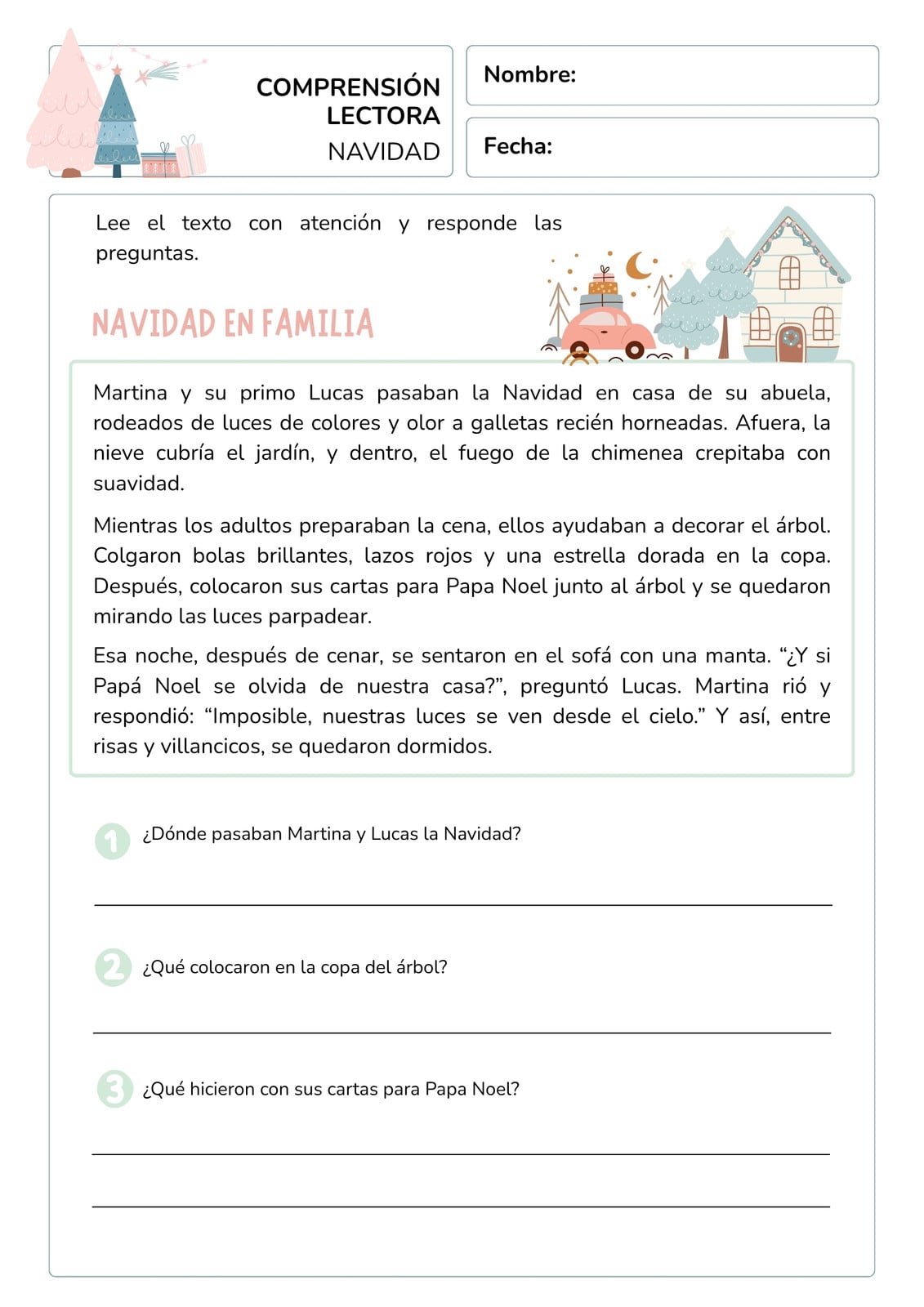 COMPRENSIÓN LECTORA
NAVIDAD

Nombre:

Fecha:

Lee el texto con atención y responde las preguntas.

NAVIDAD EN FAMILIA

Martina y su primo Lucas pasaban la Navidad en casa de su abuela, rodeados de luces de colores y olor a galletas recién horneadas. Afuera, la nieve cubría el jardín, y dentro, el fuego de la chimenea crepitaba con suavidad.

Mientras los adultos preparaban la cena, ellos ayudaban a decorar el árbol. Colgaron bolas brillantes, lazos rojos y una estrella dorada en la copa. Después, colocaron sus cartas para Papa Noel junto al árbol y se quedaron mirando las luces parpadear.

Esa noche, después de cenar, se sentaron en el sofá con una manta. “¿Y si Papá Noel se olvida de nuestra casa?”, preguntó Lucas. Martina rió y respondió: “Imposible, nuestras luces se ven desde el cielo.” Y así, entre risas y villancicos, se quedaron dormidos.

1 ¿Dónde pasaban Martina y Lucas la Navidad?

2 ¿Qué colocaron en la copa del árbol?

3 ¿Qué hicieron con sus cartas para Papa Noel?